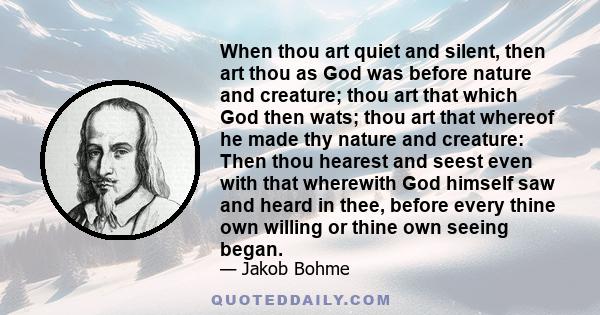 When thou art quiet and silent, then art thou as God was before nature and creature; thou art that which God then wats; thou art that whereof he made thy nature and creature: Then thou hearest and seest even with that wherewith God himself saw and heard in thee, before every thine own willing or thine own seeing began.

— Jakob Bohme

QUOTEDDAILY.COM